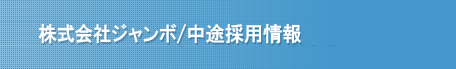 株式会社ジャンボ/中途採用情報